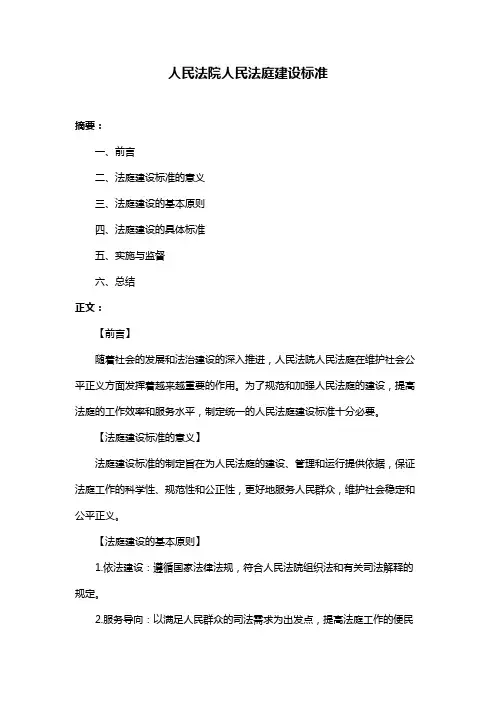 人民法院人民法庭建设标准

摘要：

一、前言

二、法庭建设标准的意义

三、法庭建设的基本原则

四、法庭建设的具体标准

五、实施与监督

六、总结

正文：

【前言】

随着社会的发展和法治建设的深入推进，人民法院人民法庭在维护社会公平正义方面发挥着越来越重要的作用。为了规范和加强人民法庭的建设，提高法庭的工作效率和服务水平，制定统一的人民法庭建设标准十分必要。

【法庭建设标准的意义】

法庭建设标准的制定旨在为人民法庭的建设、管理和运行提供依据，保证法庭工作的科学性、规范性和公正性，更好地服务人民群众，维护社会稳定和公平正义。

【法庭建设的基本原则】

1.依法建设：遵循国家法律法规，符合人民法院组织法和有关司法解释的规定。

2.服务导向：以满足人民群众的司法需求为出发点，提高法庭工作的便民